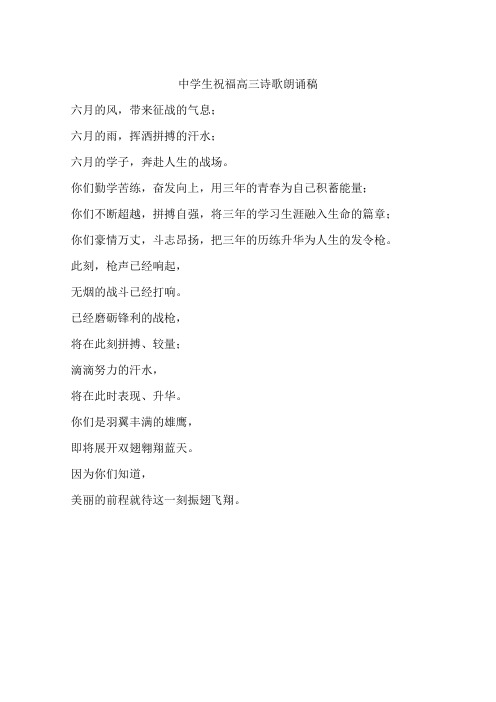 中学生祝福高三诗歌朗诵稿

六月的风，带来征战的气息；

六月的雨，挥洒拼搏的汗水；

六月的学子，奔赴人生的战场。

你们勤学苦练，奋发向上，用三年的青春为自己积蓄能量；

你们不断超越，拼搏自强，将三年的学习生涯融入生命的篇章；

你们豪情万丈，斗志昂扬，把三年的历练升华为人生的发令枪。

此刻，枪声已经响起，

无烟的战斗已经打响。

已经磨砺锋利的战枪，

将在此刻拼搏、较量；

滴滴努力的汗水，

将在此时表现、升华。

你们是羽翼丰满的雄鹰，

即将展开双翅翱翔蓝天。

因为你们知道，

美丽的前程就待这一刻振翅飞翔。